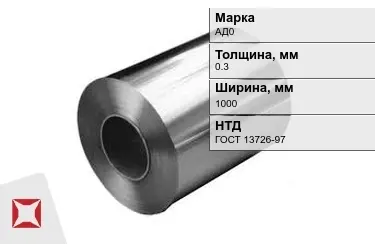 Марка
АД0

Толщина, мм
0.3

Ширина, мм
1000

НТД
ГОСТ 13726-97